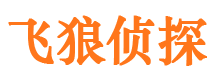 飞狼侦探